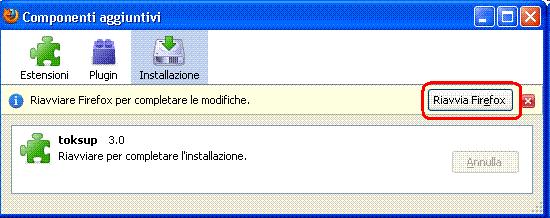 Componenti aggiuntivi

Estensioni Plugin Installazione

Riavviare Firefox per completare le modifiche.

Riavvia Firefox

toksup 3.0
Riavviare per completare l'installazione.

Annulla